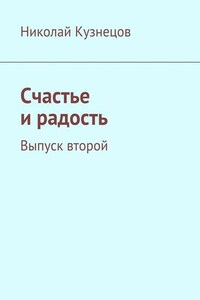 Николай Кузнецов

Счастье
и радость

Выпуск второй